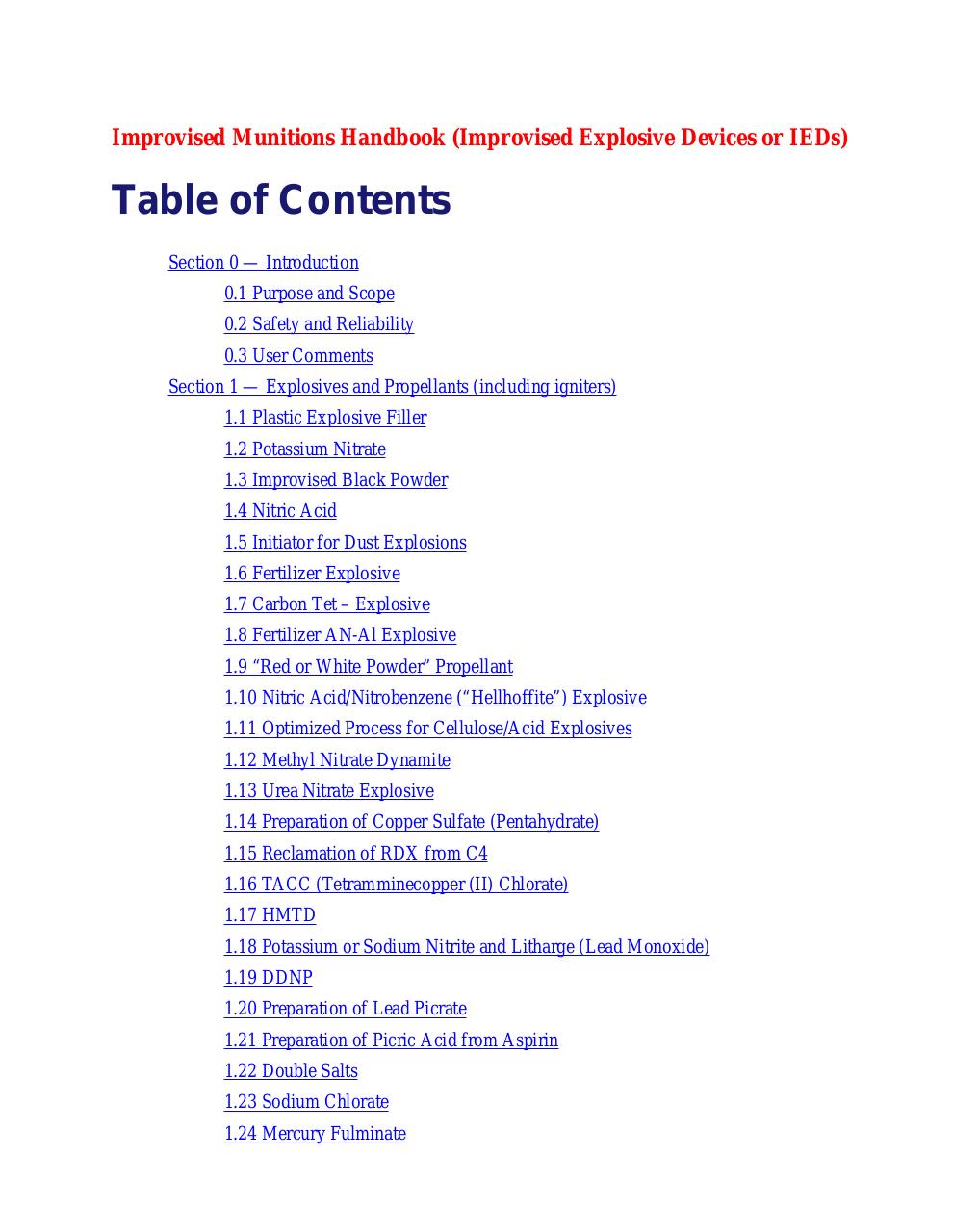 Improvised Munitions Handbook (Improvised Explosive Devices or IEDs)

Table of Contents

Section 0 — Introduction
0.1 Purpose and Scope
0.2 Safety and Reliability
0.3 User Comments
Section 1 — Explosives and Propellants (including igniters)
1.1 Plastic Explosive Filler
1.2 Potassium Nitrate
1.3 Improvised Black Powder
1.4 Nitric Acid
1.5 Initiator for Dust Explosions
1.6 Fertilizer Explosive
1.7 Carbon Tet – Explosive
1.8 Fertilizer AN-Al Explosive
1.9 “Red or White Powder” Propellant
1.10 Nitric Acid/Nitrobenzene (“Hellhoffite”) Explosive
1.11 Optimized Process for Cellulose/Acid Explosives
1.12 Methyl Nitrate Dynamite
1.13 Urea Nitrate Explosive
1.14 Preparation of Copper Sulfate (Pentahydrate)
1.15 Reclamation of RDX from C4
1.16 TACC (Tetramminecopper (II) Chlorate)
1.17 HMTD
1.18 Potassium or Sodium Nitrite and Litharge (Lead Monoxide)
1.19 DDNP
1.20 Preparation of Lead Picrate
1.21 Preparation of Picric Acid from Aspirin
1.22 Double Salts
1.23 Sodium Chlorate
1.24 Mercury Fulminate